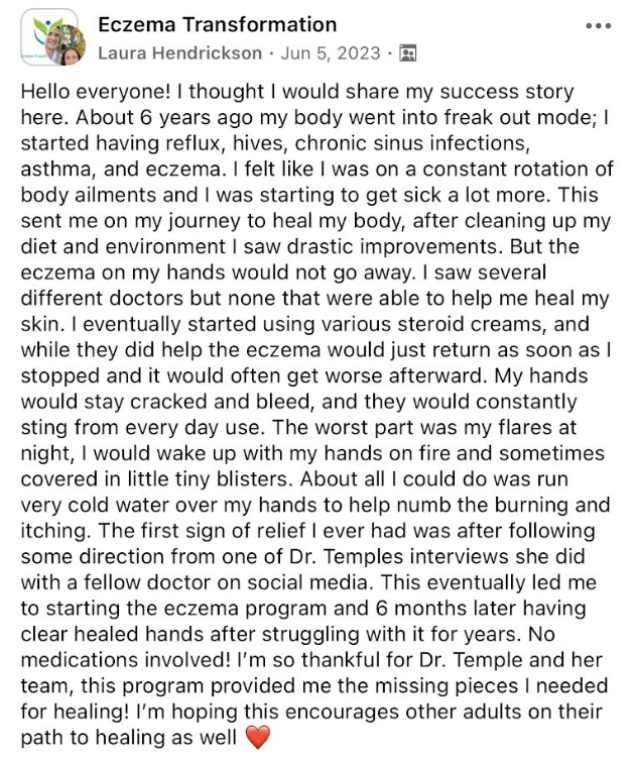 Eczema Transformation
Laura Hendrickson · Jun 5, 2023 ·

Hello everyone! I thought I would share my success story here. About 6 years ago my body went into freak out mode; I started having reflux, hives, chronic sinus infections, asthma, and eczema. I felt like I was on a constant rotation of body ailments and I was starting to get sick a lot more. This sent me on my journey to heal my body, after cleaning up my diet and environment I saw drastic improvements. But the eczema on my hands would not go away. I saw several different doctors but none that were able to help me heal my skin. I eventually started using various steroid creams, and while they did help the eczema would just return as soon as I stopped and it would often get worse afterward. My hands would stay cracked and bleed, and they would constantly sting from every day use. The worst part was my flares at night, I would wake up with my hands on fire and sometimes covered in little tiny blisters. About all I could do was run very cold water over my hands to help numb the burning and itching. The first sign of relief I ever had was after following some direction from one of Dr. Temples interviews she did with a fellow doctor on social media. This eventually led me to starting the eczema program and 6 months later having clear healed hands after struggling with it for years. No medications involved! I'm so thankful for Dr. Temple and her team, this program provided me the missing pieces I needed for healing! I'm hoping this encourages other adults on their path to healing as well ❤️